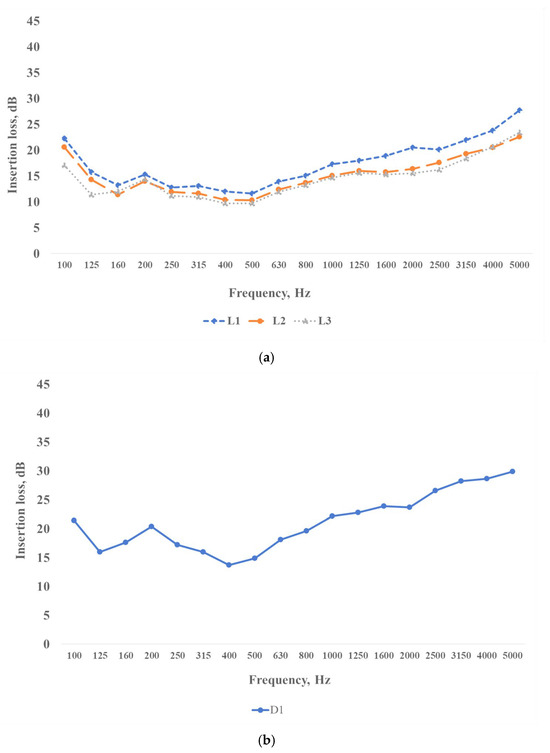 45
40
35
30
25
20
15
10
5
0

Insertion loss, dB

100 125 160 200 250 315 400 500 630 800 1000 1250 1600 2000 2500 3150 4000 5000

Frequency, Hz

L1 L2 L3

(a)

45
40
35
30
25
20
15
10
5
0

Insertion loss, dB

100 125 160 200 250 315 400 500 630 800 1000 1250 1600 2000 2500 3150 4000 5000

Frequency, Hz

D1

(b)